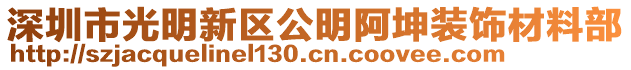 深圳市光明新区公明阿坤装饰材料部
http://szjacquelinel130.cn.coovee.com